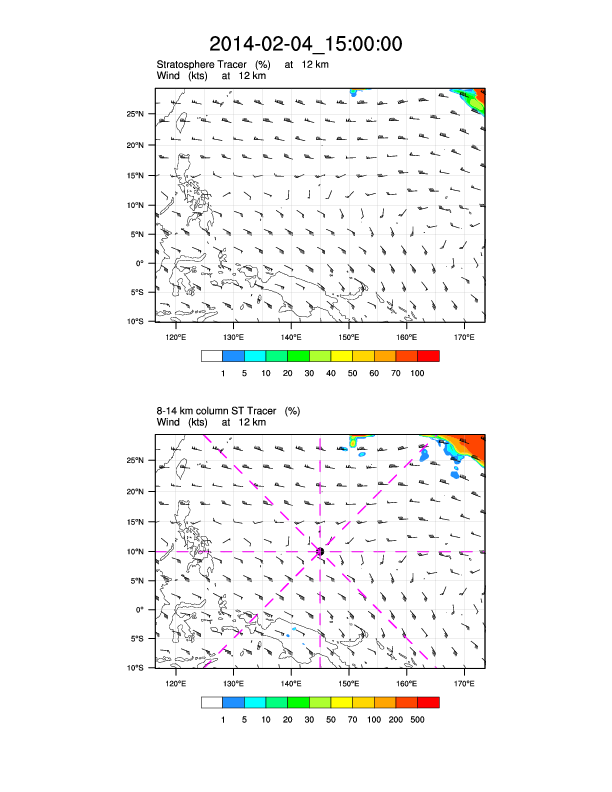 2014-02-04_15:00:00

Stratosphere Tracer (%) at 12 km
Wind (kts) at 12 km

25°N
20°N
15°N
10°N
5°N
0°
5°S
10°S

120°E 130°E 140°E 150°E 160°E 170°E

1 5 10 20 30 40 50 60 70 100

8-14 km column ST Tracer (%)
Wind (kts) at 12 km

25°N
20°N
15°N
10°N
5°N
0°
5°S
10°S

120°E 130°E 140°E 150°E 160°E 170°E

1 5 10 20 30 50 70 100 200 500